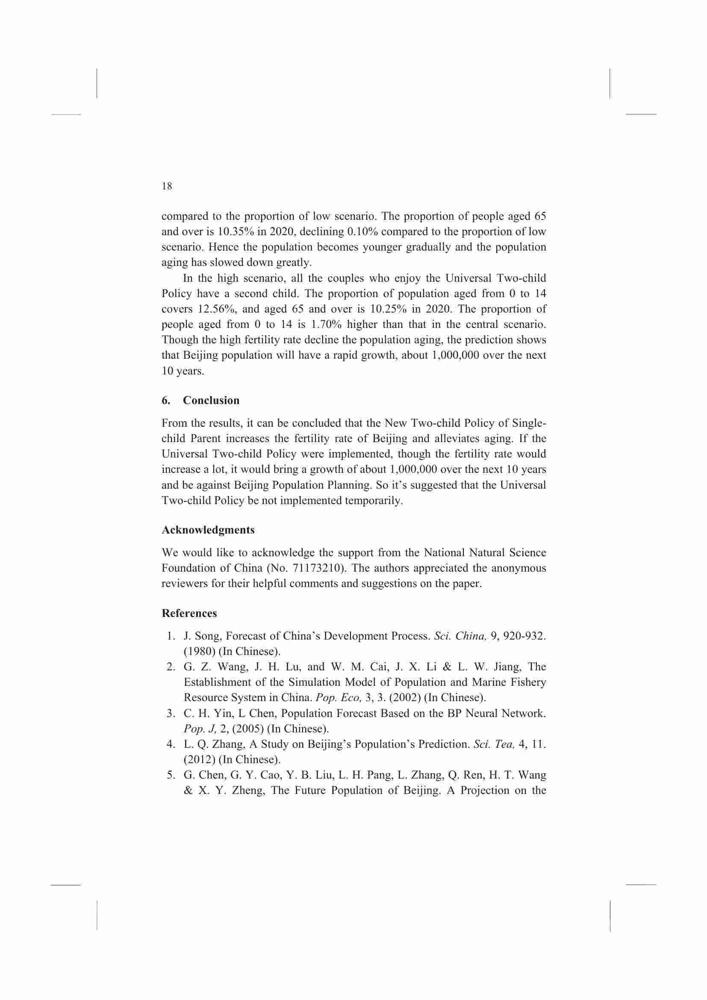 18

compared to the proportion of low scenario. The proportion of people aged 65 and over is 10.35% in 2020, declining 0.10% compared to the proportion of low scenario. Hence the population becomes younger gradually and the population aging has slowed down greatly.

In the high scenario, all the couples who enjoy the Universal Two-child Policy have a second child. The proportion of population aged from 0 to 14 covers 12.56%, and aged 65 and over is 10.25% in 2020. The proportion of people aged from 0 to 14 is 1.70% higher than that in the central scenario. Though the high fertility rate decline the population aging, the prediction shows that Beijing population will have a rapid growth, about 1,000,000 over the next 10 years.

6. Conclusion

From the results, it can be concluded that the New Two-child Policy of Single-child Parent increases the fertility rate of Beijing and alleviates aging. If the Universal Two-child Policy were implemented, though the fertility rate would increase a lot, it would bring a growth of about 1,000,000 over the next 10 years and be against Beijing Population Planning. So it's suggested that the Universal Two-child Policy be not implemented temporarily.

Acknowledgments

We would like to acknowledge the support from the National Natural Science Foundation of China (No. 71173210). The authors appreciated the anonymous reviewers for their helpful comments and suggestions on the paper.

References

1. J. Song, Forecast of China's Development Process. Sci. China, 9, 920-932. (1980) (In Chinese).
2. G. Z. Wang, J. H. Lu, and W. M. Cai, J. X. Li & L. W. Jiang, The Establishment of the Simulation Model of Population and Marine Fishery Resource System in China. Pop. Eco, 3, 3. (2002) (In Chinese).
3. C. H. Yin, L Chen, Population Forecast Based on the BP Neural Network. Pop. J, 2, (2005) (In Chinese).
4. L. Q. Zhang, A Study on Beijing's Population's Prediction. Sci. Tea, 4, 11. (2012) (In Chinese).
5. G. Chen, G. Y. Cao, Y. B. Liu, L. H. Pang, L. Zhang, Q. Ren, H. T. Wang & X. Y. Zheng, The Future Population of Beijing. A Projection on the